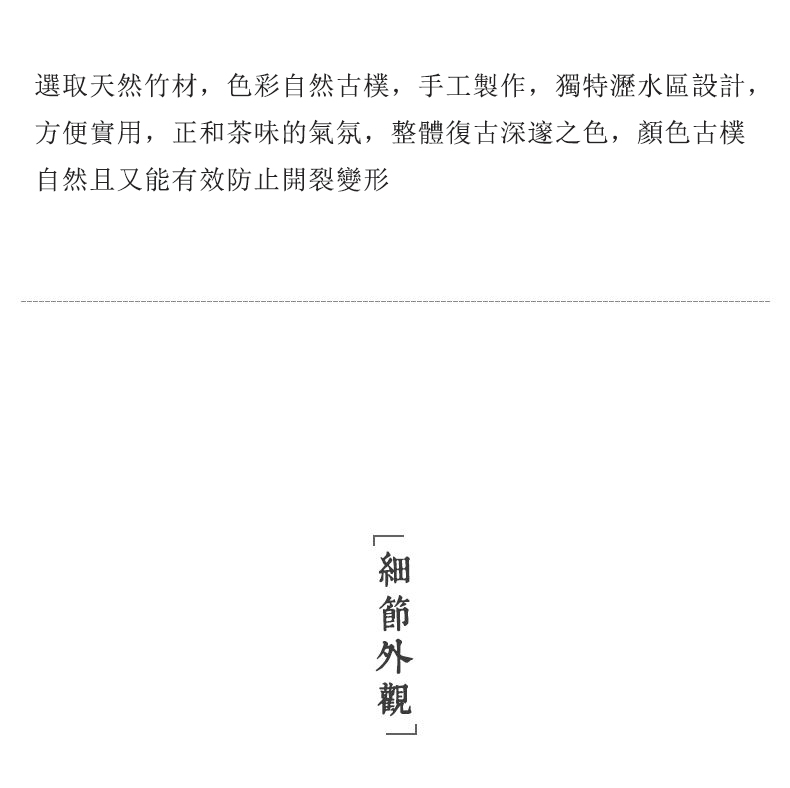 選取天然竹材，色彩自然古樸，手工製作，獨特瀝水區設計，方便實用，正和茶味的氣氛，整體復古深邃之色，顏色古樸自然且又能有效防止開裂變形

「細節外觀」